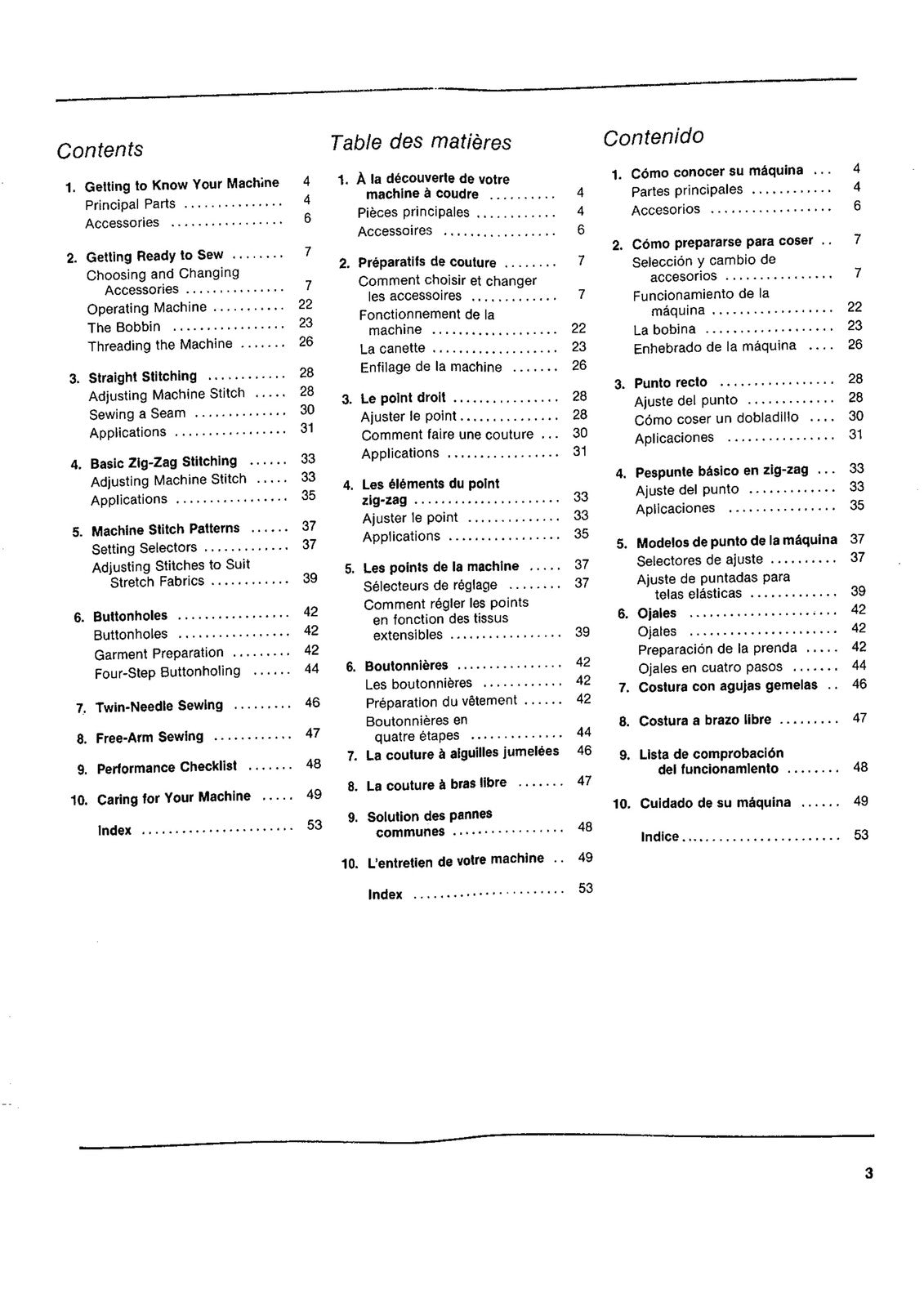 Contents

1. Getting to Know Your Machine 4
Principal Parts 4
Accessories 6

2. Getting Ready to Sew 7
Choosing and Changing Accessories 7
Operating Machine 22
The Bobbin 23
Threading the Machine 26

3. Straight Stitching 28
Adjusting Machine Stitch 28
Sewing a Seam 30
Applications 31

4. Basic Zig-Zag Stitching 33
Adjusting Machine Stitch 33
Applications 35

5. Machine Stitch Patterns 37
Setting Selectors 37
Adjusting Stitches to Suit Stretch Fabrics 39

6. Buttonholes 42
Buttonholes 42
Garment Preparation 42
Four-Step Buttonholing 44

7. Twin-Needle Sewing 46

8. Free-Arm Sewing 47

9. Performance Checklist 48

10. Caring for Your Machine 49

Index 53

Table des matières

1. À la découverte de votre machine à coudre 4
Pièces principales 4
Accessoires 6

2. Préparatifs de couture 7
Comment choisir et changer les accessoires 7
Fonctionnement de la machine 22
La canette 23
Enfilage de la machine 26

3. Le point droit 28
Ajuster le point 28
Comment faire une couture 30
Applications 31

4. Les éléments du point zig-zag 33
Ajuster le point 33
Applications 35

5. Les points de la machine 37
Sélecteurs de réglage 37
Comment régler les points en fonction des tissus extensibles 39

6. Boutonnières 42
Les boutonnières 42
Préparation du vêtement 42
Boutonnières en quatre étapes 44

7. La couture à aiguilles jumelées 46

8. La couture à bras libre 47

9. Solution des pannes communes 48

10. L'entretien de votre machine 49

Index 53

Contenido

1. Cómo conocer su máquina 4
Partes principales 4
Accesorios 6

2. Cómo prepararse para coser 7
Selección y cambio de accesorios 7
Funcionamiento de la máquina 22
La bobina 23
Enhebrado de la máquina 26

3. Punto recto 28
Ajuste del punto 28
Cómo coser un dobladillo 30
Aplicaciones 31

4. Pespunte básico en zig-zag 33
Ajuste del punto 33
Aplicaciones 35

5. Modelos de punto de la máquina 37
Selectores de ajuste 37
Ajuste de puntadas para telas elásticas 39

6. Ojales 42
Ojales 42
Preparación de la prenda 42
Ojales en cuatro pasos 44

7. Costura con agujas gemelas 46

8. Costura a brazo libre 47

9. Lista de comprobación del funcionamiento 48

10. Cuidado de su máquina 49

Indice 53

3